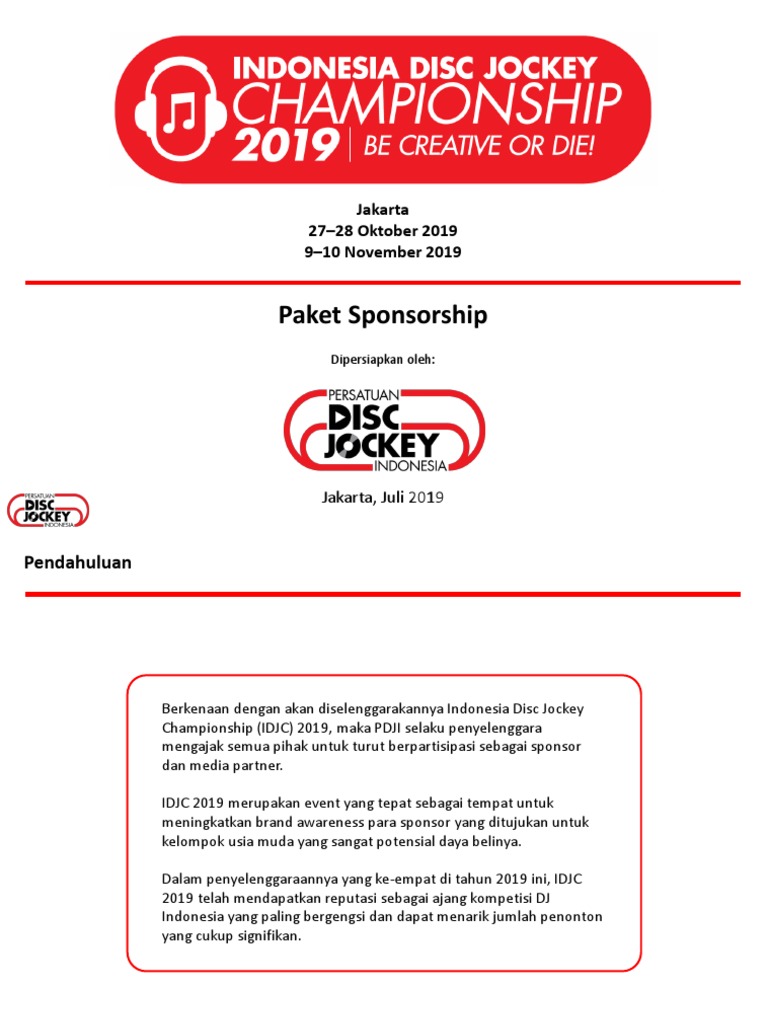 INDONESIA DISC JOCKEY CHAMPIONSHIP 2019 | BE CREATIVE OR DIE!

Jakarta
27–28 Oktober 2019
9–10 November 2019

Paket Sponsorship

Dipersiapkan oleh:

PERSATUAN DISC JOCKEY INDONESIA

Jakarta, Juli 2019

PERSATUAN DISC JOCKEY INDONESIA

Pendahuluan

Berkenaan dengan akan diselenggarakannya Indonesia Disc Jockey Championship (IDJC) 2019, maka PDJI selaku penyelenggara mengajak semua pihak untuk turut berpartisipasi sebagai sponsor dan media partner.

IDJC 2019 merupakan event yang tepat sebagai tempat untuk meningkatkan brand awareness para sponsor yang ditujukan untuk kelompok usia muda yang sangat potensial daya belinya.

Dalam penyelenggaraannya yang ke-empat di tahun 2019 ini, IDJC 2019 telah mendapatkan reputasi sebagai ajang kompetisi DJ Indonesia yang paling bergengsi dan dapat menarik jumlah penonton yang cukup signifikan.